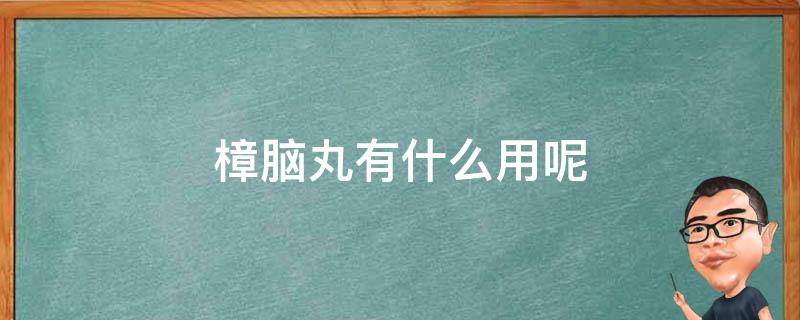 樟脑丸有什么用呢